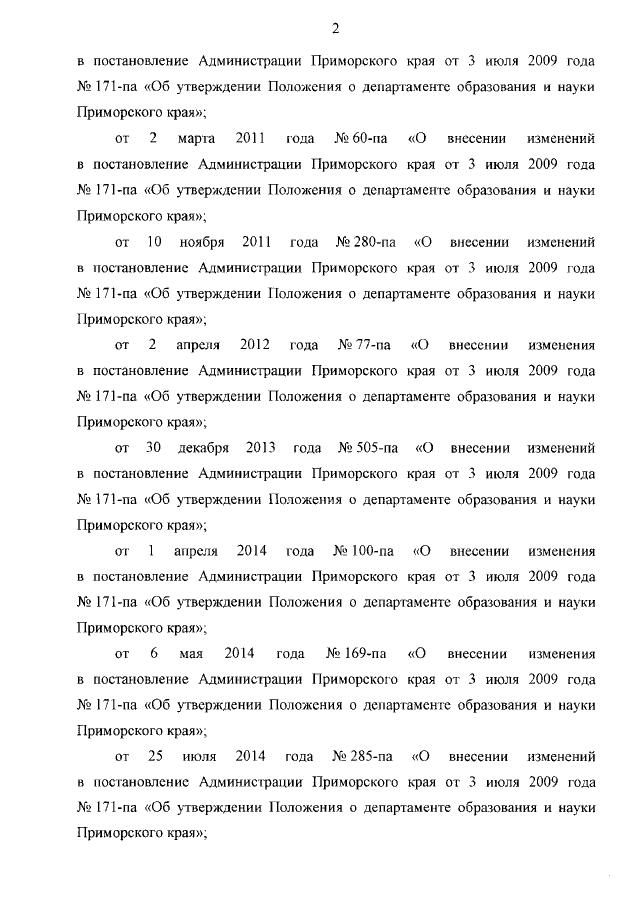 2

в постановление Администрации Приморского края от 3 июля 2009 года № 171-па «Об утверждении Положения о департаменте образования и науки Приморского края»;

от 2 марта 2011 года № 60-па «О внесении изменений в постановление Администрации Приморского края от 3 июля 2009 года № 171-па «Об утверждении Положения о департаменте образования и науки Приморского края»;

от 10 ноября 2011 года № 280-па «О внесении изменений в постановление Администрации Приморского края от 3 июля 2009 года № 171-па «Об утверждении Положения о департаменте образования и науки Приморского края»;

от 2 апреля 2012 года № 77-па «О внесении изменения в постановление Администрации Приморского края от 3 июля 2009 года № 171-па «Об утверждении Положения о департаменте образования и науки Приморского края»;

от 30 декабря 2013 года № 505-па «О внесении изменений в постановление Администрации Приморского края от 3 июля 2009 года № 171-па «Об утверждении Положения о департаменте образования и науки Приморского края»;

от 1 апреля 2014 года № 100-па «О внесении изменения в постановление Администрации Приморского края от 3 июля 2009 года № 171-па «Об утверждении Положения о департаменте образования и науки Приморского края»;

от 6 мая 2014 года № 169-па «О внесении изменения в постановление Администрации Приморского края от 3 июля 2009 года № 171-па «Об утверждении Положения о департаменте образования и науки Приморского края»;

от 25 июля 2014 года № 285-па «О внесении изменений в постановление Администрации Приморского края от 3 июля 2009 года № 171-па «Об утверждении Положения о департаменте образования и науки Приморского края»;